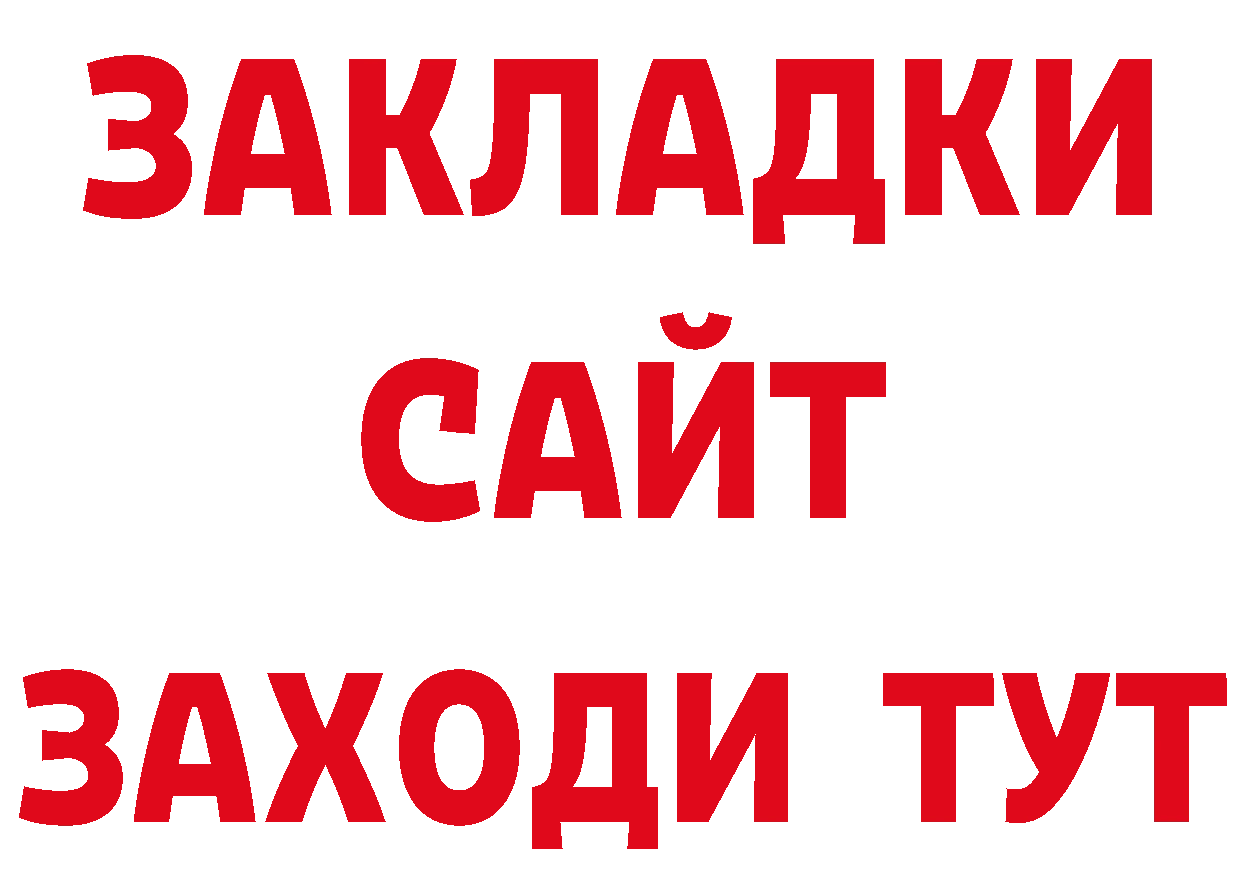 ЗАКЛАДКИ
САЙТ
ЗАХОДИ ТУТ